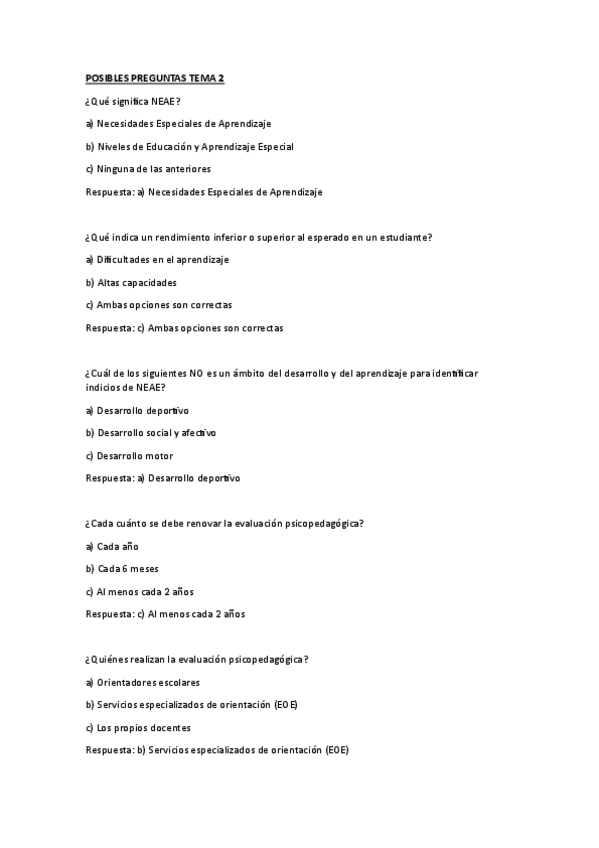 POSIBLES PREGUNTAS TEMA 2

¿Qué significa NEAE?

a) Necesidades Especiales de Aprendizaje

b) Niveles de Educación y Aprendizaje Especial

c) Ninguna de las anteriores

Respuesta: a) Necesidades Especiales de Aprendizaje

¿Qué indica un rendimiento inferior o superior al esperado en un estudiante?

a) Dificultades en el aprendizaje

b) Altas capacidades

c) Ambas opciones son correctas

Respuesta: c) Ambas opciones son correctas

¿Cuál de los siguientes NO es un ámbito del desarrollo y del aprendizaje para identificar indicios de NEAE?

a) Desarrollo deportivo

b) Desarrollo social y afectivo

c) Desarrollo motor

Respuesta: a) Desarrollo deportivo

¿Cada cuánto se debe renovar la evaluación psicopedagógica?

a) Cada año

b) Cada 6 meses

c) Al menos cada 2 años

Respuesta: c) Al menos cada 2 años

¿Quiénes realizan la evaluación psicopedagógica?

a) Orientadores escolares

b) Servicios especializados de orientación (EOE)

c) Los propios docentes

Respuesta: b) Servicios especializados de orientación (EOE)